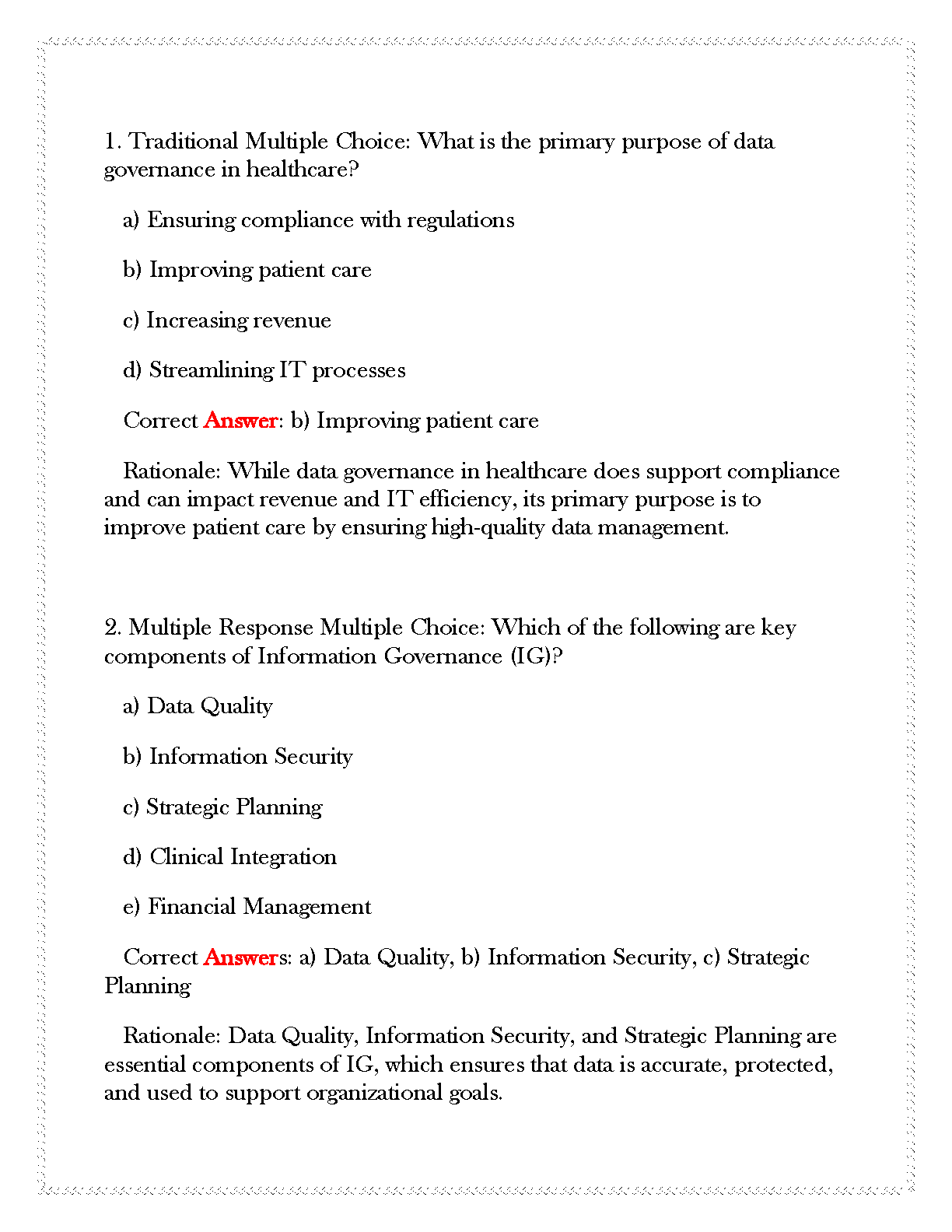 1. Traditional Multiple Choice: What is the primary purpose of data governance in healthcare?

a) Ensuring compliance with regulations

b) Improving patient care

c) Increasing revenue

d) Streamlining IT processes

Correct Answer: b) Improving patient care

Rationale: While data governance in healthcare does support compliance and can impact revenue and IT efficiency, its primary purpose is to improve patient care by ensuring high-quality data management.

2. Multiple Response Multiple Choice: Which of the following are key components of Information Governance (IG)?

a) Data Quality

b) Information Security

c) Strategic Planning

d) Clinical Integration

e) Financial Management

Correct Answers: a) Data Quality, b) Information Security, c) Strategic Planning

Rationale: Data Quality, Information Security, and Strategic Planning are essential components of IG, which ensures that data is accurate, protected, and used to support organizational goals.